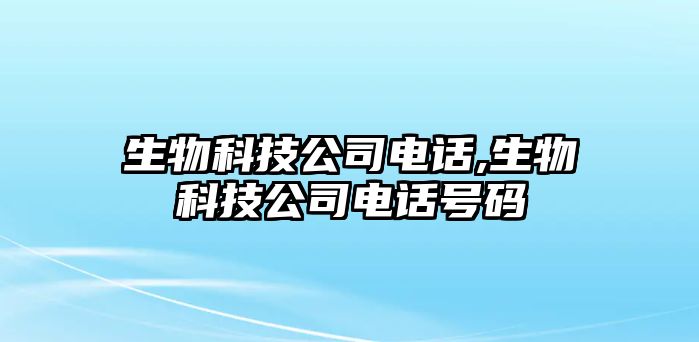 生物科技公司电话,生物科技公司电话号码